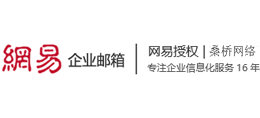 網易 企业邮箱

网易授权 | 桑桥网络
专注企业信息化服务 16 年